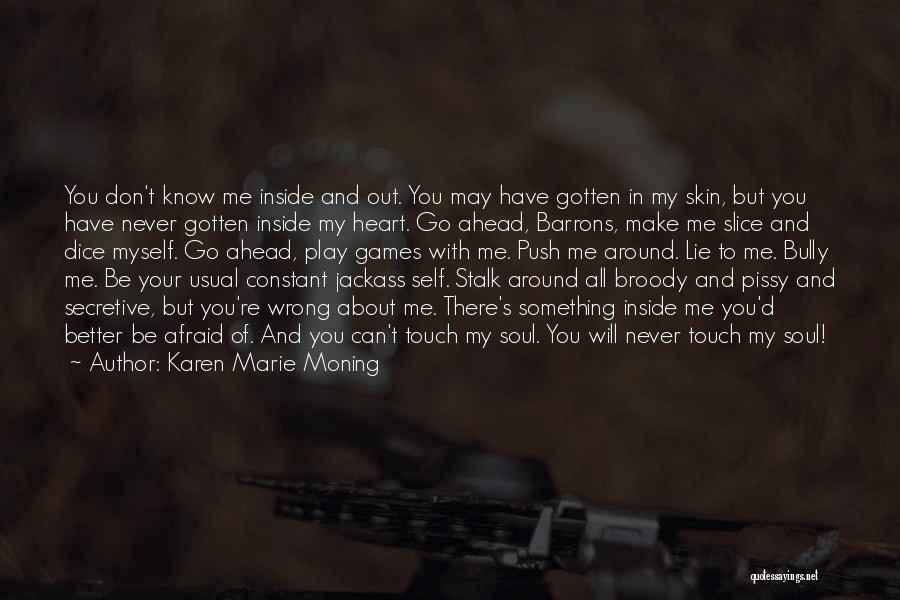 You don't know me inside and out. You may have gotten in my skin, but you have never gotten inside my heart. Go ahead, Barrons, make me slice and dice myself. Go ahead, play games with me. Push me around. Lie to me. Bully me. Be your usual constant jackass self. Stalk around all broody and pissy and secretive, but you're wrong about me. There's something inside me you'd better be afraid of. And you can't touch my soul. You will never touch my soul!
~ Author: Karen Marie Moning

quotessayings.net